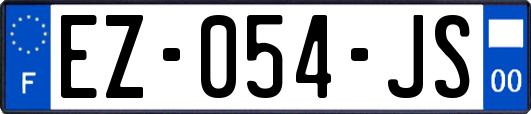 F
EZ-054-JS
00